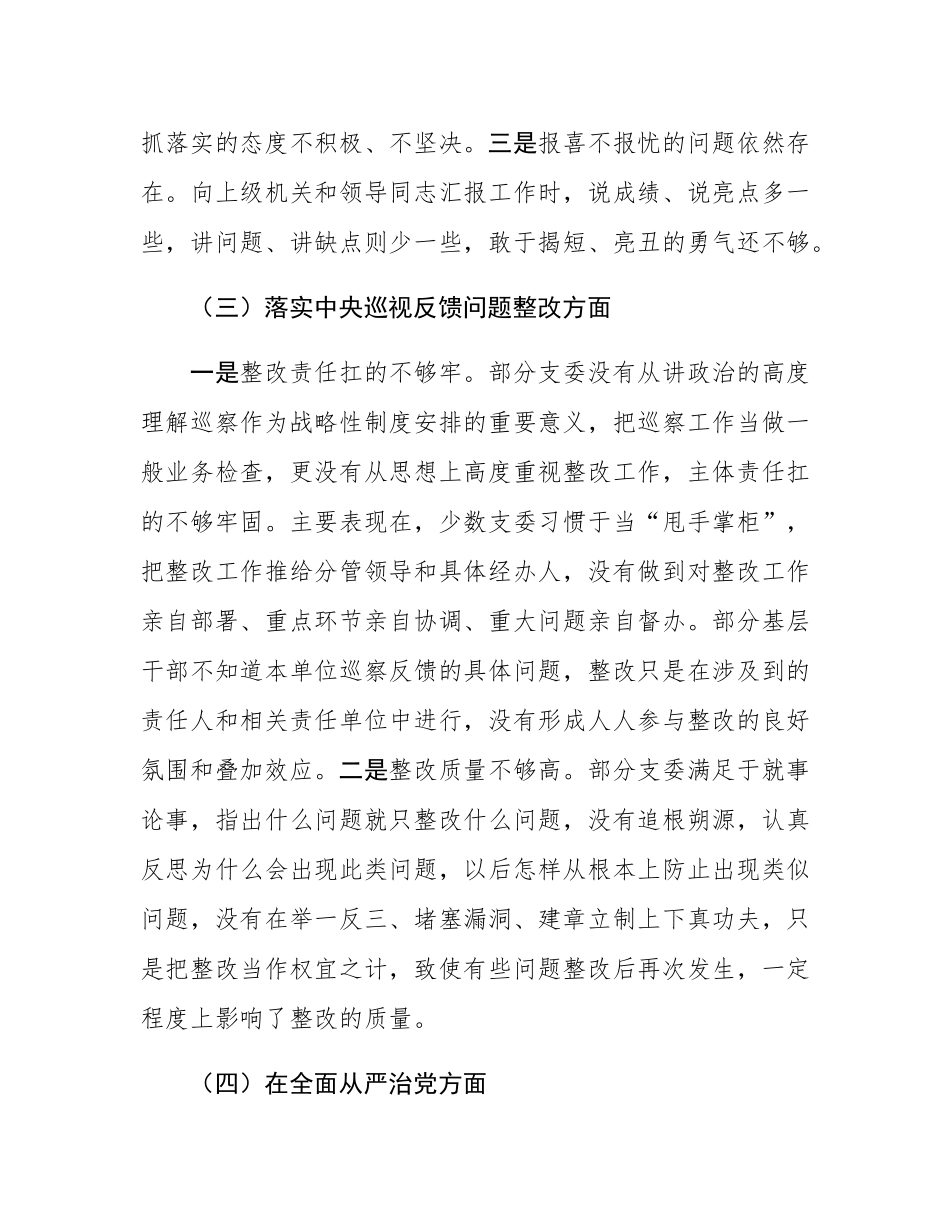 抓落实的态度不积极、不坚决。三是报喜不报忧的问题依然存在。向上级机关和领导同志汇报工作时，说成绩、说亮点多一些，讲问题、讲缺点则少一些，敢于揭短、亮丑的勇气还不够。

（三）落实中央巡视反馈问题整改方面

一是整改责任扛的不够牢。部分支委没有从讲政治的高度理解巡察作为战略性制度安排的重要意义，把巡察工作当做一般业务检查，更没有从思想上高度重视整改工作，主体责任扛的不够牢固。主要表现在，少数支委习惯于当“甩手掌柜”，把整改工作推给分管领导和具体经办人，没有做到对整改工作亲自部署、重点环节亲自协调、重大问题亲自督办。部分基层干部不知道本单位巡察反馈的具体问题，整改只是在涉及到的责任人和相关责任单位中进行，没有形成人人参与整改的良好氛围和叠加效应。二是整改质量不够高。部分支委满足于就事论事，指出什么问题就只整改什么问题，没有追根朔源，认真反思为什么会出现此类问题，以后怎样从根本上防止出现类似问题，没有在举一反三、堵塞漏洞、建章立制上下真功夫，只是把整改当作权宜之计，致使有些问题整改后再次发生，一定程度上影响了整改的质量。

（四）在全面从严治党方面